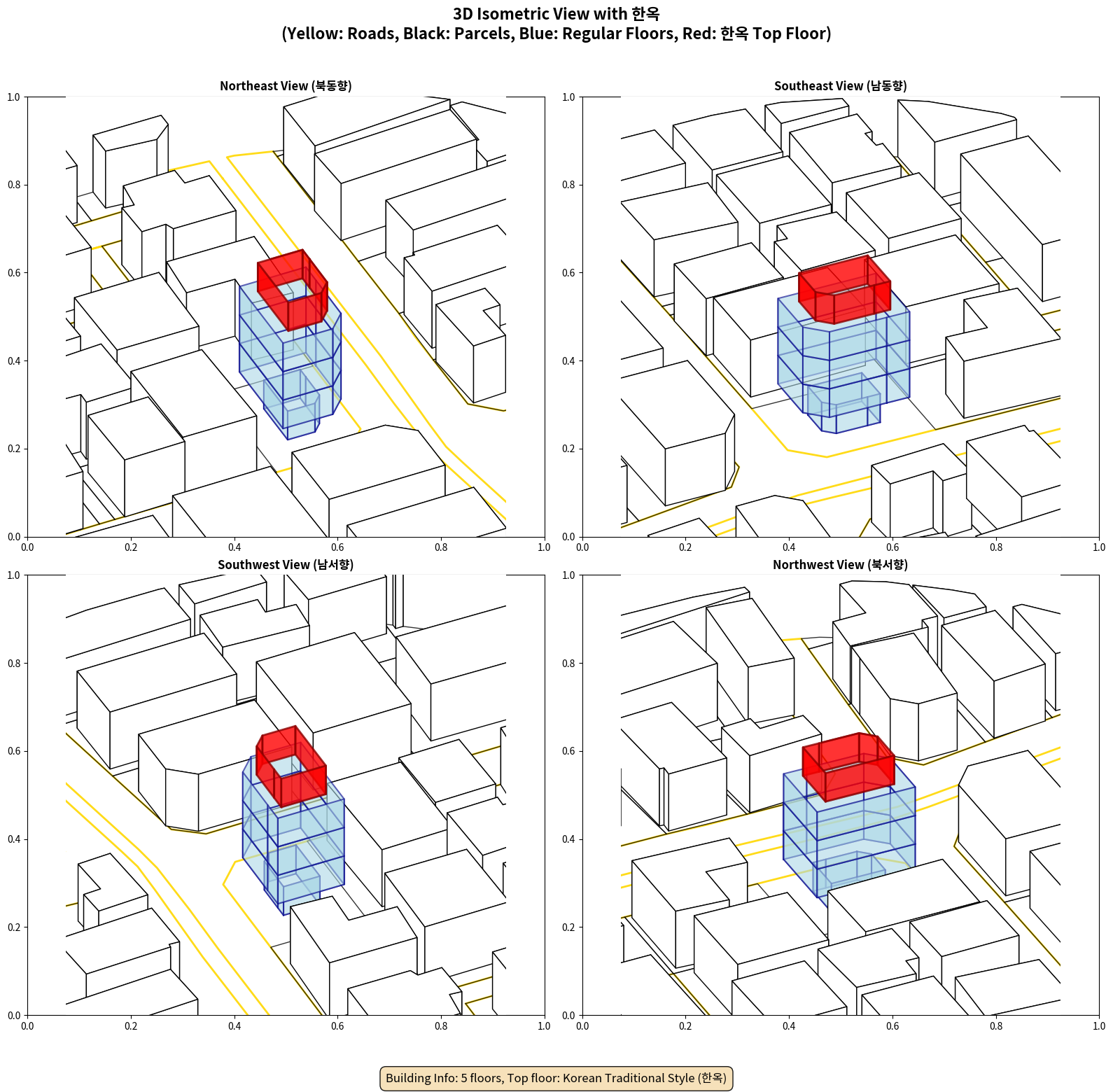 3D Isometric View with 한옥
(Yellow: Roads, Black: Parcels, Blue: Regular Floors, Red: 한옥 Top Floor)

Northeast View (북동향)

1.0
0.8
0.6
0.4
0.2
0.0
0.0 0.2 0.4 0.6 0.8 1.0

Southeast View (남동향)

1.0
0.8
0.6
0.4
0.2
0.0
0.0 0.2 0.4 0.6 0.8 1.0

Southwest View (남서향)

1.0
0.8
0.6
0.4
0.2
0.0
0.0 0.2 0.4 0.6 0.8 1.0

Northwest View (북서향)

1.0
0.8
0.6
0.4
0.2
0.0
0.0 0.2 0.4 0.6 0.8 1.0

Building Info: 5 floors, Top floor: Korean Traditional Style (한옥)